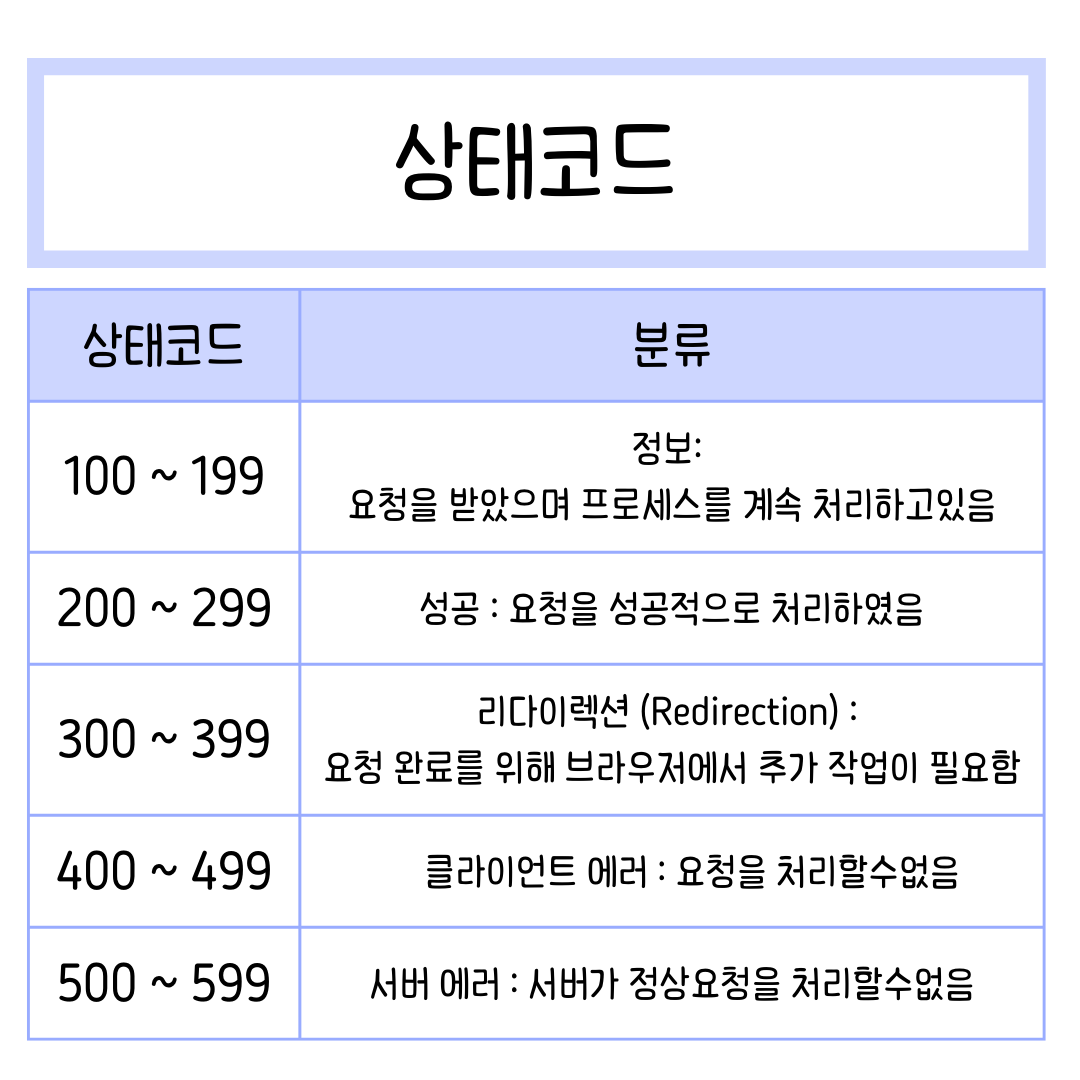 상태코드

| 상태코드 | 분류 |
|---|---|
| 100 ~ 199 | 정보: 요청을 받았으며 프로세스를 계속 처리하고있음 |
| 200 ~ 299 | 성공 : 요청을 성공적으로 처리하였음 |
| 300 ~ 399 | 리다이렉션 (Redirection) : 요청 완료를 위해 브라우저에서 추가 작업이 필요함 |
| 400 ~ 499 | 클라이언트 에러 : 요청을 처리할수없음 |
| 500 ~ 599 | 서버 에러 : 서버가 정상요청을 처리할수없음 |